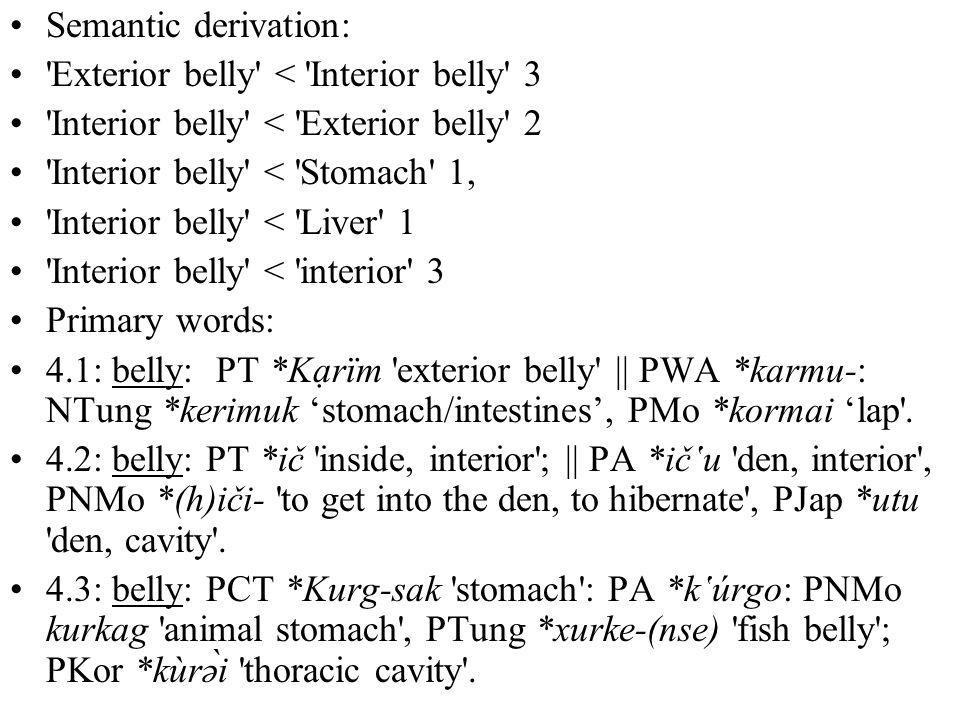 • Semantic derivation:
• 'Exterior belly' < 'Interior belly' 3
• 'Interior belly' < 'Exterior belly' 2
• 'Interior belly' < 'Stomach' 1,
• 'Interior belly' < 'Liver' 1
• 'Interior belly' < 'interior' 3
• Primary words:
• 4.1: belly: PT *Kạrïm 'exterior belly' || PWA *karmu-: NTung *kerimuk ‘stomach/intestines’, PMo *kormai ‘lap'.
• 4.2: belly: PT *ič 'inside, interior'; || PA *ič῾u 'den, interior', PNMo *(h)iči- 'to get into the den, to hibernate', PJap *utu 'den, cavity'.
• 4.3: belly: PCT *Kurg-sak 'stomach': PA *k῾úrgo: PNMo kurkag 'animal stomach', PTung *xurke-(nse) 'fish belly'; PKor *kùrə̀i 'thoracic cavity'.